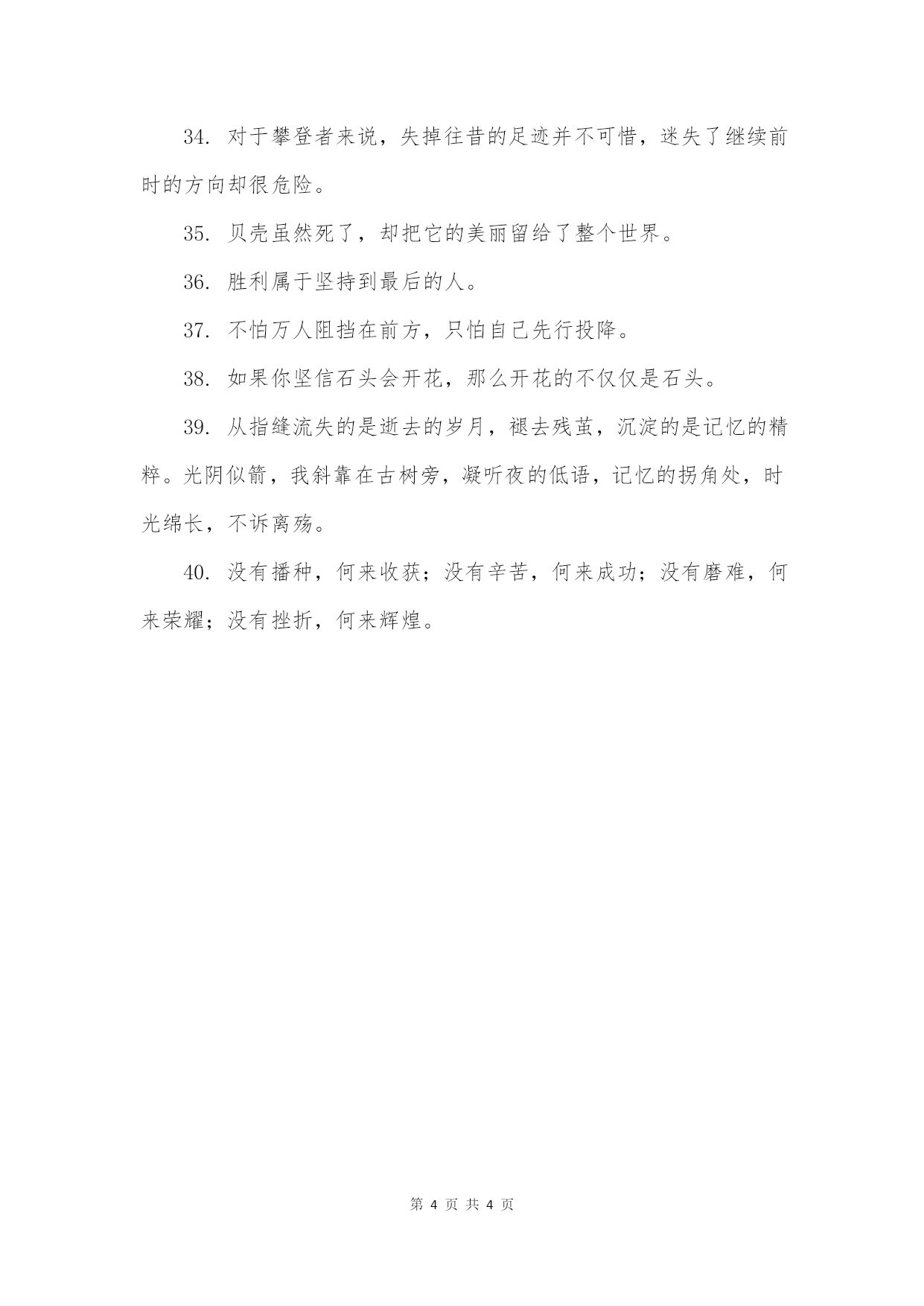 34. 对于攀登者来说，失掉往昔的足迹并不可惜，迷失了继续前时的方向却很危险。

35. 贝壳虽然死了，却把它的美丽留给了整个世界。

36. 胜利属于坚持到最后的人。

37. 不怕万人阻挡在前方，只怕自己先行投降。

38. 如果你坚信石头会开花，那么开花的不仅仅是石头。

39. 从指缝流失的是逝去的岁月，褪去残茧，沉淀的是记忆的精粹。光阴似箭，我斜靠在古树旁，凝听夜的低语，记忆的拐角处，时光绵长，不诉离殇。

40. 没有播种，何来收获；没有辛苦，何来成功；没有磨难，何来荣耀；没有挫折，何来辉煌。

第 4 页 共 4 页